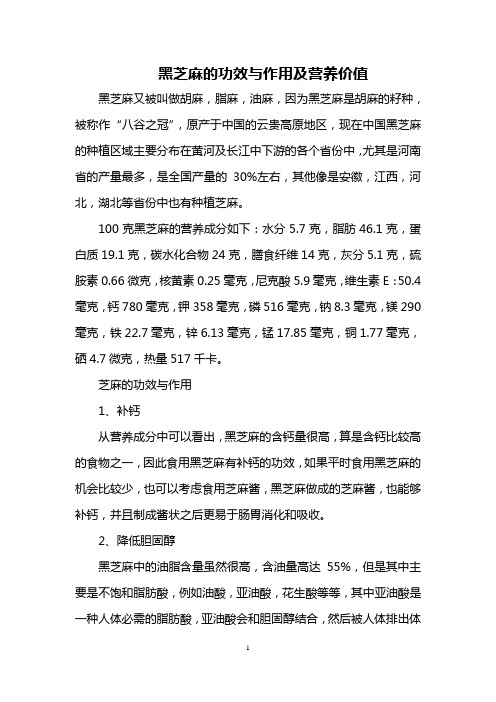 黑芝麻的功效与作用及营养价值

黑芝麻又被叫做胡麻，脂麻，油麻，因为黑芝麻是胡麻的籽种，被称作“八谷之冠”，原产于中国的云贵高原地区，现在中国黑芝麻的种植区域主要分布在黄河及长江中下游的各个省份中，尤其是河南省的产量最多，是全国产量的 30%左右，其他像是安徽，江西，河北，湖北等省份中也有种植芝麻。

100 克黑芝麻的营养成分如下：水分 5.7 克，脂肪 46.1 克，蛋白质 19.1 克，碳水化合物 24 克，膳食纤维 14 克，灰分 5.1 克，硫胺素 0.66 微克，核黄素 0.25 毫克，尼克酸 5.9 毫克，维生素 E：50.4 毫克，钙 780 毫克，钾 358 毫克，磷 516 毫克，钠 8.3 毫克，镁 290 毫克，铁 22.7 毫克，锌 6.13 毫克，锰 17.85 毫克，铜 1.77 毫克，硒 4.7 微克，热量 517 千卡。

芝麻的功效与作用

1、补钙

从营养成分中可以看出，黑芝麻的含钙量很高，算是含钙比较高的食物之一，因此食用黑芝麻有补钙的功效，如果平时食用黑芝麻的机会比较少，也可以考虑食用芝麻酱，黑芝麻做成的芝麻酱，也能够补钙，并且制成酱状之后更易于肠胃消化和吸收。

2、降低胆固醇

黑芝麻中的油脂含量虽然很高，含油量高达 55%，但是其中主要是不饱和脂肪酸，例如油酸，亚油酸，花生酸等等，其中亚油酸是一种人体必需的脂肪酸，亚油酸会和胆固醇结合，然后被人体排出体

1